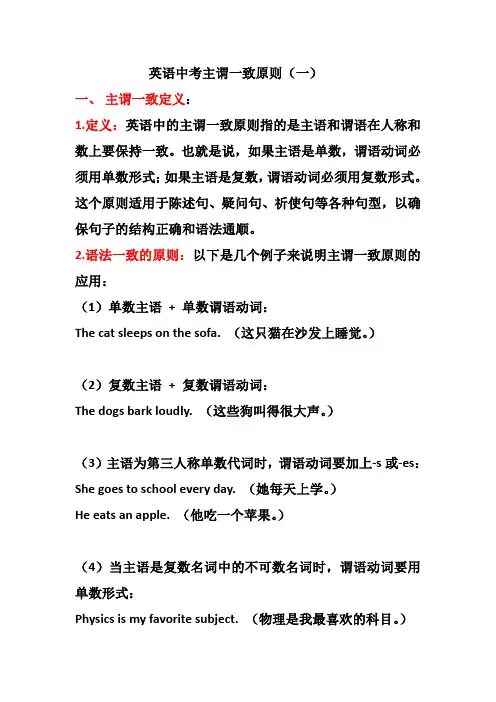 英语中考主谓一致原则（一）

一、 主谓一致定义：

1.定义：英语中的主谓一致原则指的是主语和谓语在人称和数上要保持一致。也就是说，如果主语是单数，谓语动词必须用单数形式；如果主语是复数，谓语动词必须用复数形式。这个原则适用于陈述句、疑问句、祈使句等各种句型，以确保句子的结构正确和语法通顺。

2.语法一致的原则：以下是几个例子来说明主谓一致原则的应用：

（1）单数主语 + 单数谓语动词：

The cat sleeps on the sofa. （这只猫在沙发上睡觉。）

（2）复数主语 + 复数谓语动词：

The dogs bark loudly. （这些狗叫得很大声。）

（3）主语为第三人称单数代词时，谓语动词要加上-s 或-es：

She goes to school every day. （她每天上学。）

He eats an apple. （他吃一个苹果。）

（4）当主语是复数名词中的不可数名词时，谓语动词要用单数形式：

Physics is my favorite subject. （物理是我最喜欢的科目。）